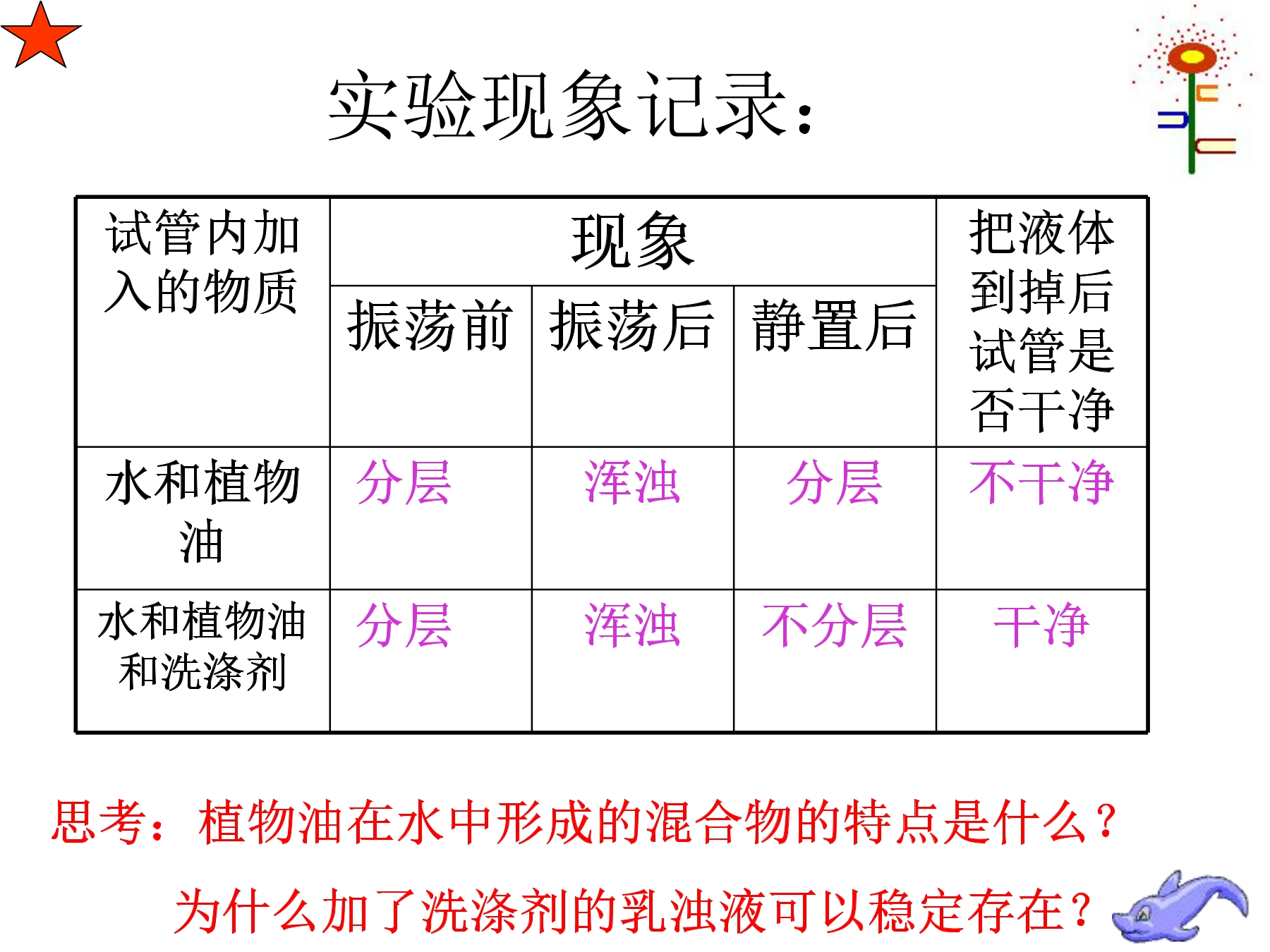 实验现象记录:

| 试管内加入的物质 | 现象 | | | 把液体到掉后试管是否干净 |
|---|---|---|---|---|
| | 振荡前 | 振荡后 | 静置后 | |
| 水和植物油 | 分层 | 浑浊 | 分层 | 不干净 |
| 水和植物油和洗涤剂 | 分层 | 浑浊 | 不分层 | 干净 |

思考:植物油在水中形成的混合物的特点是什么?

为什么加了洗涤剂的乳浊液可以稳定存在?